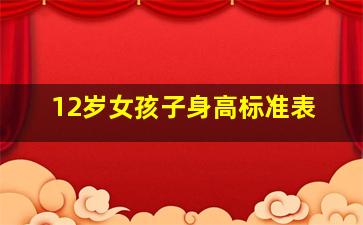 12岁女孩子身高标准表